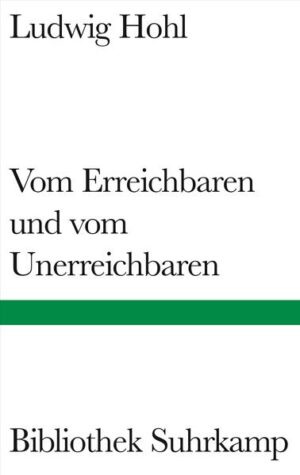 Ludwig Hohl

Vom Erreichbaren und vom Unerreichbaren

Bibliothek Suhrkamp